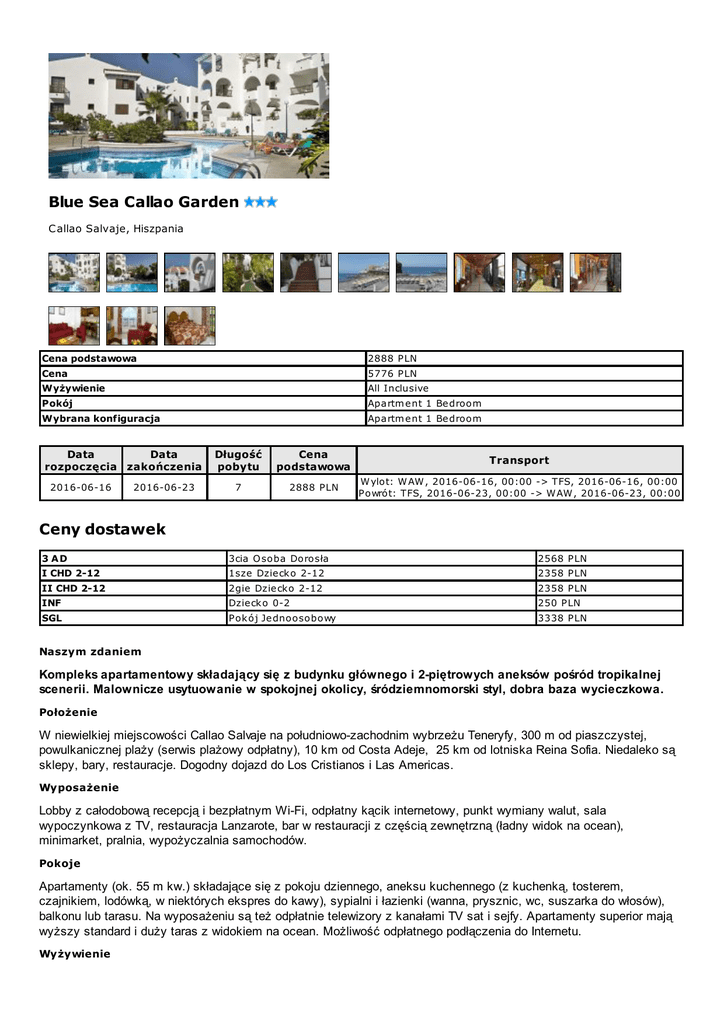 Blue Sea Callao Garden

Callao Salvaje, Hiszpania

| Cena podstawowa | 2888 PLN |
|---|---|
| Cena | 5776 PLN |
| Wyżywienie | All Inclusive |
| Pokój | Apartment 1 Bedroom |
| Wybrana konfiguracja | Apartment 1 Bedroom |

| Data rozpoczęcia | Data zakończenia | Długość pobytu | Cena podstawowa | Transport |
|---|---|---|---|---|
| 2016-06-16 | 2016-06-23 | 7 | 2888 PLN | Wylot: WAW, 2016-06-16, 00:00 -> TFS, 2016-06-16, 00:00 Powrót: TFS, 2016-06-23, 00:00 -> WAW, 2016-06-23, 00:00 |

Ceny dostawek

| 3 AD | 3cia Osoba Dorosła | 2568 PLN |
|---|---|---|
| I CHD 2-12 | 1sze Dziecko 2-12 | 2358 PLN |
| II CHD 2-12 | 2gie Dziecko 2-12 | 2358 PLN |
| INF | Dziecko 0-2 | 250 PLN |
| SGL | Pokój Jednoosobowy | 3338 PLN |

Naszym zdaniem

Kompleks apartamentowy składający się z budynku głównego i 2-piętrowych aneksów pośród tropikalnej scenerii. Malownicze usytuowanie w spokojnej okolicy, śródziemnomorski styl, dobra baza wycieczkowa.

Położenie

W niewielkiej miejscowości Callao Salvaje na południowo-zachodnim wybrzeżu Teneryfy, 300 m od piaszczystej, powulkanicznej plaży (serwis plażowy odpłatny), 10 km od Costa Adeje, 25 km od lotniska Reina Sofia. Niedaleko są sklepy, bary, restauracje. Dogodny dojazd do Los Cristianos i Las Americas.

Wyposażenie

Lobby z całodobową recepcją i bezpłatnym Wi-Fi, odpłatny kącik internetowy, punkt wymiany walut, sala wypoczynkowa z TV, restauracja Lanzarote, bar w restauracji z częścią zewnętrzną (ładny widok na ocean), minimarket, pralnia, wypożyczalnia samochodów.

Pokoje

Apartamenty (ok. 55 m kw.) składające się z pokoju dziennego, aneksu kuchennego (z kuchenką, tosterem, czajnikiem, lodówką, w niektórych ekspres do kawy), sypialni i łazienki (wanna, prysznic, wc, suszarka do włosów), balkonu lub tarasu. Na wyposażeniu są też odpłatnie telewizory z kanałami TV sat i sejfy. Apartamenty superior mają wyższy standard i duży taras z widokiem na ocean. Możliwość odpłatnego podłączenia do Internetu.

Wyżywienie